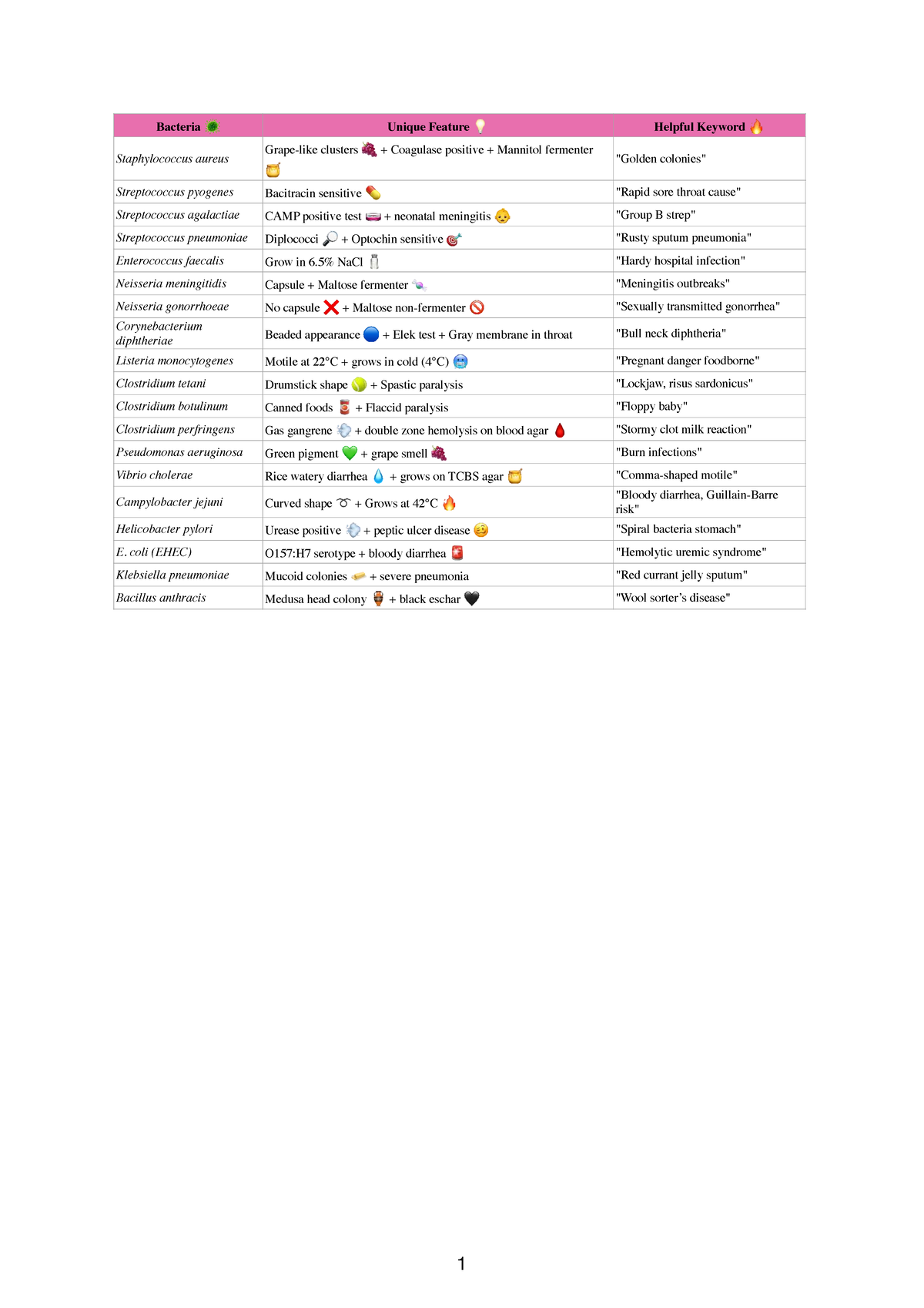 | Bacteria | Unique Feature | Helpful Keyword |
|---|---|---|
| Staphylococcus aureus | Grape-like clusters + Coagulase positive + Mannitol fermenter | "Golden colonies" |
| Streptococcus pyogenes | Bacitracin sensitive | "Rapid sore throat cause" |
| Streptococcus agalactiae | CAMP positive test + neonatal meningitis | "Group B strep" |
| Streptococcus pneumoniae | Diplococci + Optochin sensitive | "Rusty sputum pneumonia" |
| Enterococcus faecalis | Grow in 6.5% NaCl | "Hardy hospital infection" |
| Neisseria meningitidis | Capsule + Maltose fermenter | "Meningitis outbreaks" |
| Neisseria gonorrhoeae | No capsule + Maltose non-fermenter | "Sexually transmitted gonorrhea" |
| Corynebacterium diphtheriae | Beaded appearance + Elek test + Gray membrane in throat | "Bull neck diphtheria" |
| Listeria monocytogenes | Motile at 22°C + grows in cold (4°C) | "Pregnant danger foodborne" |
| Clostridium tetani | Drumstick shape + Spastic paralysis | "Lockjaw, risus sardonicus" |
| Clostridium botulinum | Canned foods + Flaccid paralysis | "Floppy baby" |
| Clostridium perfringens | Gas gangrene + double zone hemolysis on blood agar | "Stormy clot milk reaction" |
| Pseudomonas aeruginosa | Green pigment + grape smell | "Burn infections" |
| Vibrio cholerae | Rice watery diarrhea + grows on TCBS agar | "Comma-shaped motile" |
| Campylobacter jejuni | Curved shape + Grows at 42°C | "Bloody diarrhea, Guillain-Barre risk" |
| Helicobacter pylori | Urease positive + peptic ulcer disease | "Spiral bacteria stomach" |
| E. coli (EHEC) | O157:H7 serotype + bloody diarrhea | "Hemolytic uremic syndrome" |
| Klebsiella pneumoniae | Mucoid colonies + severe pneumonia | "Red currant jelly sputum" |
| Bacillus anthracis | Medusa head colony + black eschar | "Wool sorter's disease" |

1